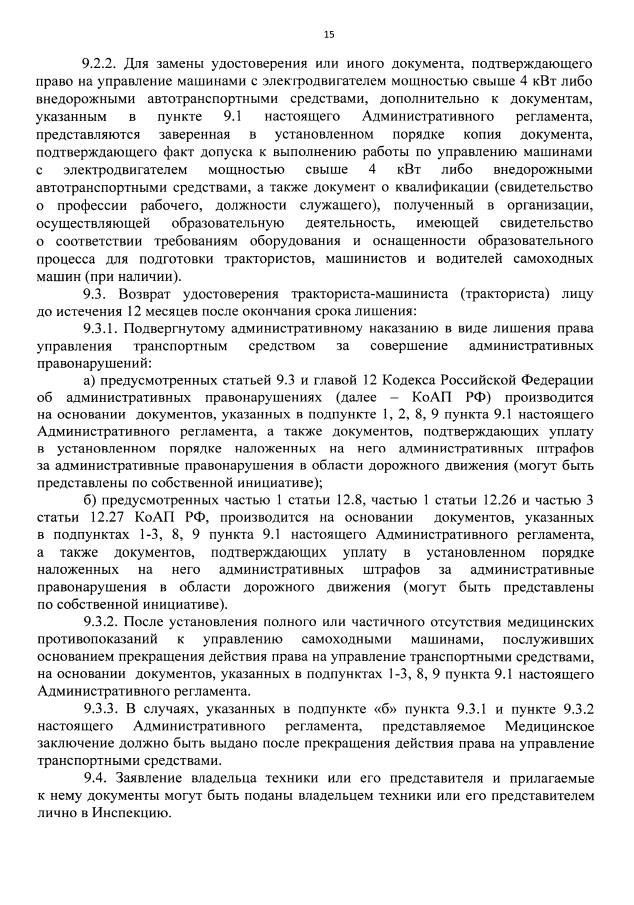 15

9.2.2. Для замены удостоверения или иного документа, подтверждающего право на управление машинами с электродвигателем мощностью свыше 4 кВт либо внедорожными автотранспортными средствами, дополнительно к документам, указанным в пункте 9.1 настоящего Административного регламента, представляются заверенная в установленном порядке копия документа, подтверждающего факт допуска к выполнению работы по управлению машинами с электродвигателем мощностью свыше 4 кВт либо внедорожными автотранспортными средствами, а также документ о квалификации (свидетельство о профессии рабочего, должности служащего), полученный в организации, осуществляющей образовательную деятельность, имеющей свидетельство о соответствии требованиям оборудования и оснащенности образовательного процесса для подготовки трактористов, машинистов и водителей самоходных машин (при наличии).

9.3. Возврат удостоверения тракториста-машиниста (тракториста) лицу до истечения 12 месяцев после окончания срока лишения:

9.3.1. Подвергнутому административному наказанию в виде лишения права управления транспортным средством за совершение административных правонарушений:

а) предусмотренных статьей 9.3 и главой 12 Кодекса Российской Федерации об административных правонарушениях (далее – КоАП РФ) производится на основании документов, указанных в подпункте 1, 2, 8, 9 пункта 9.1 настоящего Административного регламента, а также документов, подтверждающих уплату в установленном порядке наложенных на него административных штрафов за административные правонарушения в области дорожного движения (могут быть представлены по собственной инициативе);

б) предусмотренных частью 1 статьи 12.8, частью 1 статьи 12.26 и частью 3 статьи 12.27 КоАП РФ, производится на основании документов, указанных в подпунктах 1-3, 8, 9 пункта 9.1 настоящего Административного регламента, а также документов, подтверждающих уплату в установленном порядке наложенных на него административных штрафов за административные правонарушения в области дорожного движения (могут быть представлены по собственной инициативе).

9.3.2. После установления полного или частичного отсутствия медицинских противопоказаний к управлению самоходными машинами, послуживших основанием прекращения действия права на управление транспортными средствами, на основании документов, указанных в подпунктах 1-3, 8, 9 пункта 9.1 настоящего Административного регламента.

9.3.3. В случаях, указанных в подпункте «б» пункта 9.3.1 и пункте 9.3.2 настоящего Административного регламента, представляемое Медицинское заключение должно быть выдано после прекращения действия права на управление транспортными средствами.

9.4. Заявление владельца техники или его представителя и прилагаемые к нему документы могут быть поданы владельцем техники или его представителем лично в Инспекцию.